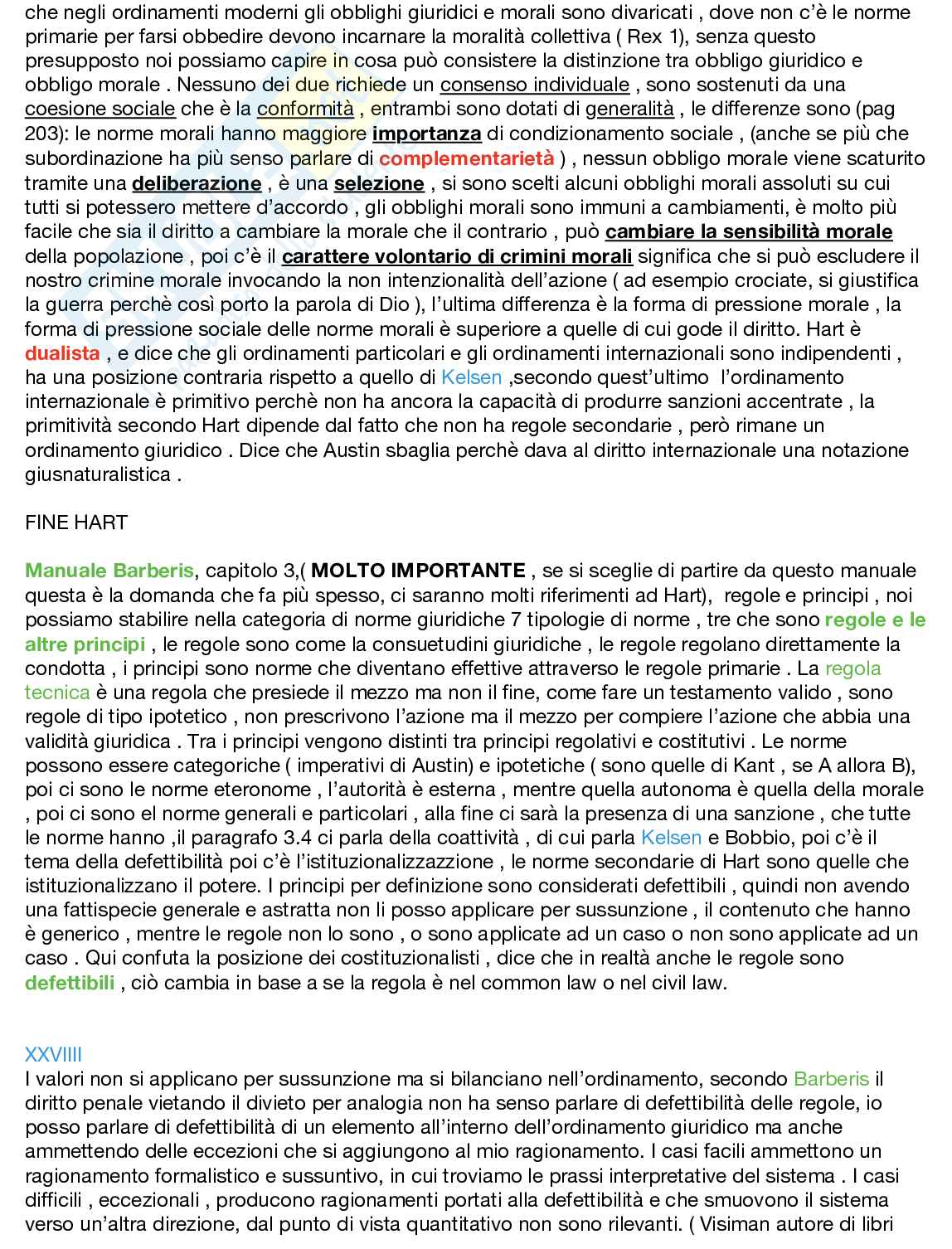 che negli ordinamenti moderni gli obblighi giuridici e morali sono divaricati , dove non c'è le norme primarie per farsi obbedire devono incarnare la moralità collettiva ( Rex 1), senza questo presupposto noi possiamo capire in cosa può consistere la distinzione tra obbligo giuridico e obbligo morale . Nessuno dei due richiede un consenso individuale , sono sostenuti da una coesione sociale che è la conformità , entrambi sono dotati di generalità , le differenze sono (pag 203): le norme morali hanno maggiore importanza di condizionamento sociale , (anche se più che subordinazione ha più senso parlare di complementarietà ) , nessun obbligo morale viene scaturito tramite una deliberazione , è una selezione , si sono scelti alcuni obblighi morali assoluti su cui tutti si potessero mettere d'accordo , gli obblighi morali sono immuni a cambiamenti, è molto più facile che sia il diritto a cambiare la morale che il contrario , può cambiare la sensibilità morale della popolazione , poi c'è il carattere volontario di crimini morali significa che si può escludere il nostro crimine morale invocando la non intenzionalità dell'azione ( ad esempio crociate, si giustifica la guerra perchè così porto la parola di Dio ), l'ultima differenza è la forma di pressione morale , la forma di pressione sociale delle norme morali è superiore a quelle di cui gode il diritto. Hart è dualista , e dice che gli ordinamenti particolari e gli ordinamenti internazionali sono indipendenti , ha una posizione contraria rispetto a quello di Kelsen ,secondo quest'ultimo l'ordinamento internazionale è primitivo perchè non ha ancora la capacità di produrre sanzioni accentrate , la primitività secondo Hart dipende dal fatto che non ha regole secondarie , però rimane un ordinamento giuridico . Dice che Austin sbaglia perchè dava al diritto internazionale una notazione giusnaturalistica .

FINE HART

Manuale Barberis, capitolo 3,( MOLTO IMPORTANTE , se si sceglie di partire da questo manuale questa è la domanda che fa più spesso, ci saranno molti riferimenti ad Hart), regole e principi , noi possiamo stabilire nella categoria di norme giuridiche 7 tipologie di norme , tre che sono regole e le altre principi , le regole sono come la consuetudini giuridiche , le regole regolano direttamente la condotta , i principi sono norme che diventano effettive attraverso le regole primarie . La regola tecnica è una regola che presiede il mezzo ma non il fine, come fare un testamento valido , sono regole di tipo ipotetico , non prescrivono l'azione ma il mezzo per compiere l'azione che abbia una validità giuridica . Tra i principi vengono distinti tra principi regolativi e costitutivi . Le norme possono essere categoriche ( imperativi di Austin) e ipotetiche ( sono quelle di Kant , se A allora B), poi ci sono le norme eteronome , l'autorità è esterna , mentre quella autonoma è quella della morale , poi ci sono el norme generali e particolari , alla fine ci sarà la presenza di una sanzione , che tutte le norme hanno ,il paragrafo 3.4 ci parla della coattività , di cui parla Kelsen e Bobbio, poi c'è il tema della defettibilità poi c'è l'istituzionalizzazzione , le norme secondarie di Hart sono quelle che istituzionalizzano il potere. I principi per definizione sono considerati defettibili , quindi non avendo una fattispecie generale e astratta non li posso applicare per sussunzione , il contenuto che hanno è generico , mentre le regole non lo sono , o sono applicate ad un caso o non sono applicate ad un caso . Qui confuta la posizione dei costituzionalisti , dice che in realtà anche le regole sono defettibili , ciò cambia in base a se la regola è nel common law o nel civil law.

XXVIIII
I valori non si applicano per sussunzione ma si bilanciano nell'ordinamento, secondo Barberis il diritto penale vietando il divieto per analogia non ha senso parlare di defettibilità delle regole, io posso parlare di defettibilità di un elemento all'interno dell'ordinamento giuridico ma anche ammettendo delle eccezioni che si aggiungono al mio ragionamento. I casi facili ammettono un ragionamento formalistico e sussuntivo, in cui troviamo le prassi interpretative del sistema . I casi difficili , eccezionali , producono ragionamenti portati alla defettibilità e che smuovono il sistema verso un'altra direzione, dal punto di vista quantitativo non sono rilevanti. ( Visiman autore di libri